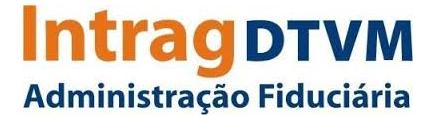 Intrag DTVM
Administração Fiduciária